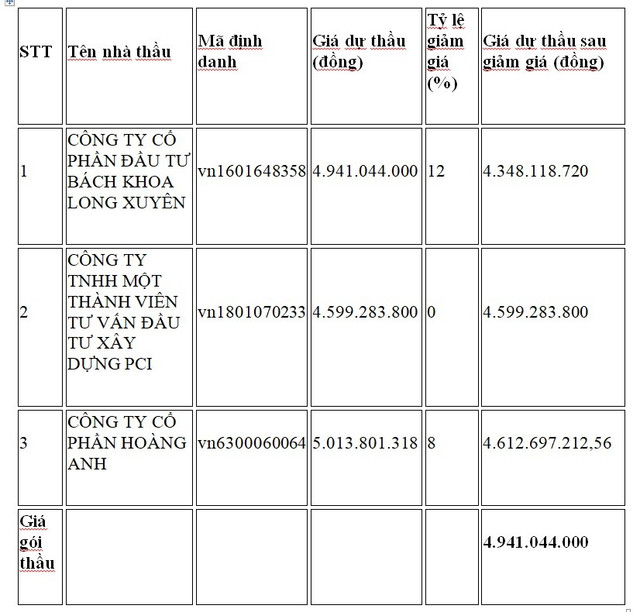 | STT | Tên nhà thầu | Mã định danh | Giá dự thầu (đồng) | Tỷ lệ giảm giá (%) | Giá dự thầu sau giảm giá (đồng) |
|---|---|---|---|---|---|
| 1 | CÔNG TY CỔ PHẦN ĐẦU TƯ BÁCH KHOA LONG XUYÊN | vn1601648358 | 4.941.044.000 | 12 | 4.348.118.720 |
| 2 | CÔNG TY TNHH MỘT THÀNH VIÊN TƯ VẤN ĐẦU TƯ XÂY DỰNG PCI | vn1801070233 | 4.599.283.800 | 0 | 4.599.283.800 |
| 3 | CÔNG TY CỔ PHẦN HOÀNG ANH | vn6300060064 | 5.013.801.318 | 8 | 4.612.697.212,56 |
| Giá gói thầu | | | | | 4.941.044.000 |